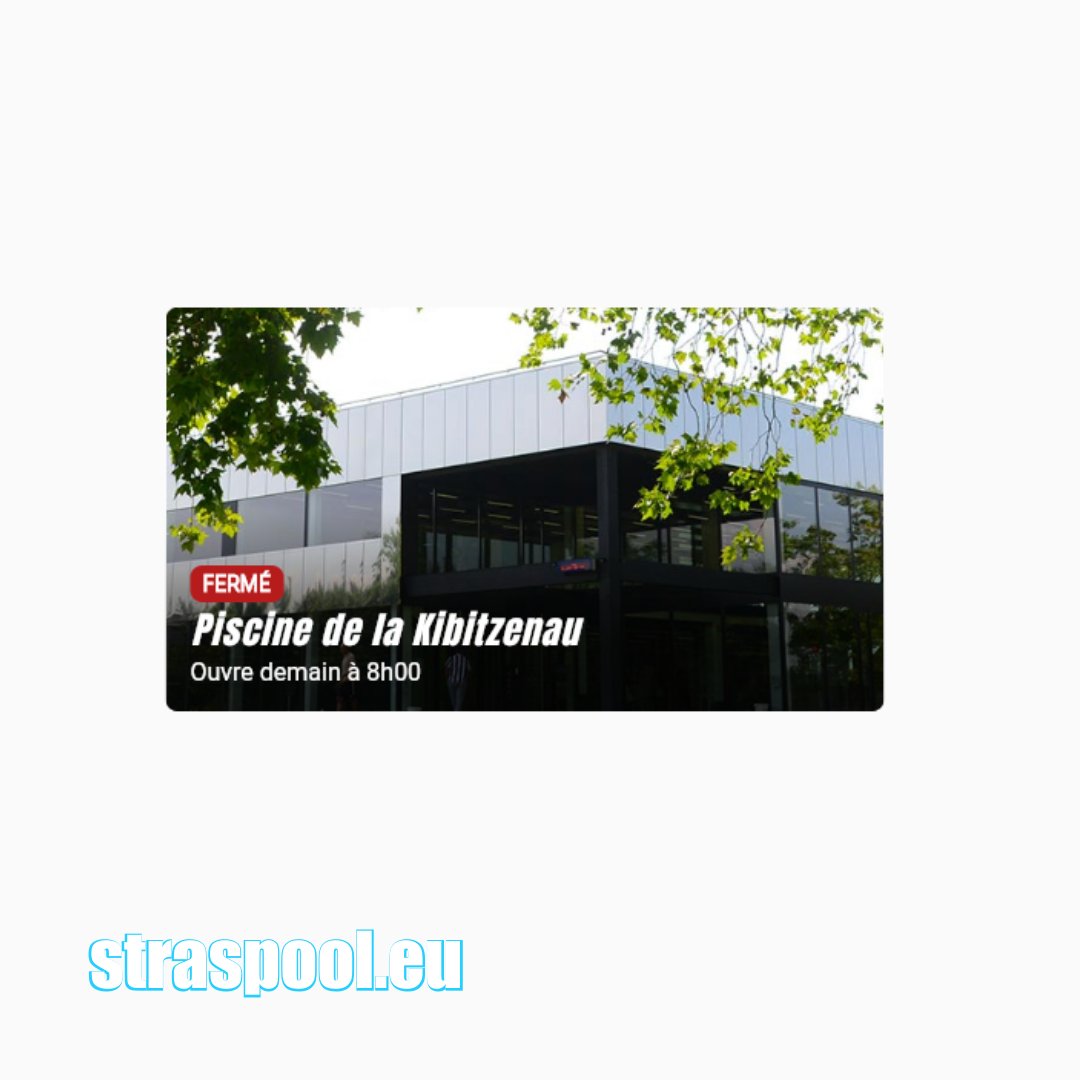 FERMÉ

Piscine de la Kibitzenau

Ouvre demain à 8h00

straspool.eu